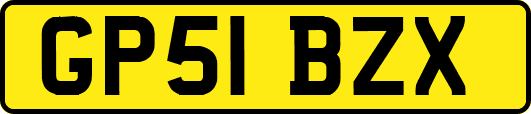 GP51 BZX